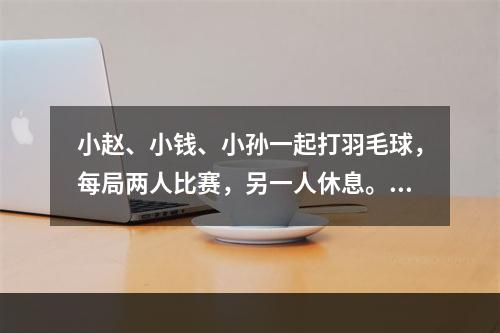 小赵、小钱、小孙一起打羽毛球，每局两人比赛，另一人休息。…